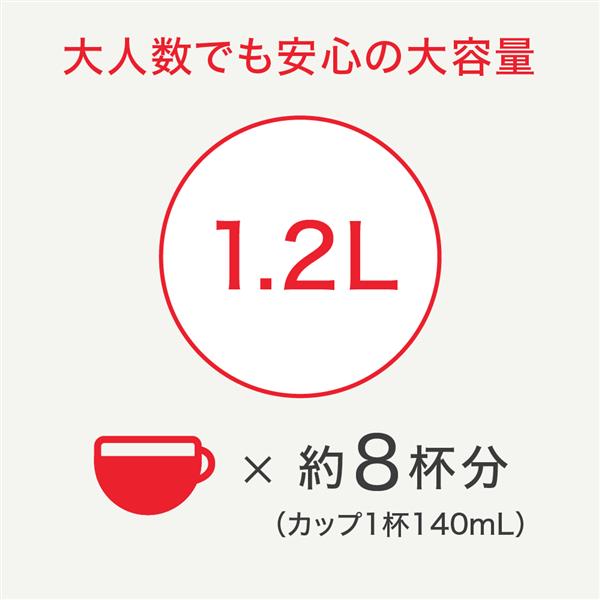 大人数でも安心の大容量

1.2L

× 約8杯分
（カップ1杯140mL）